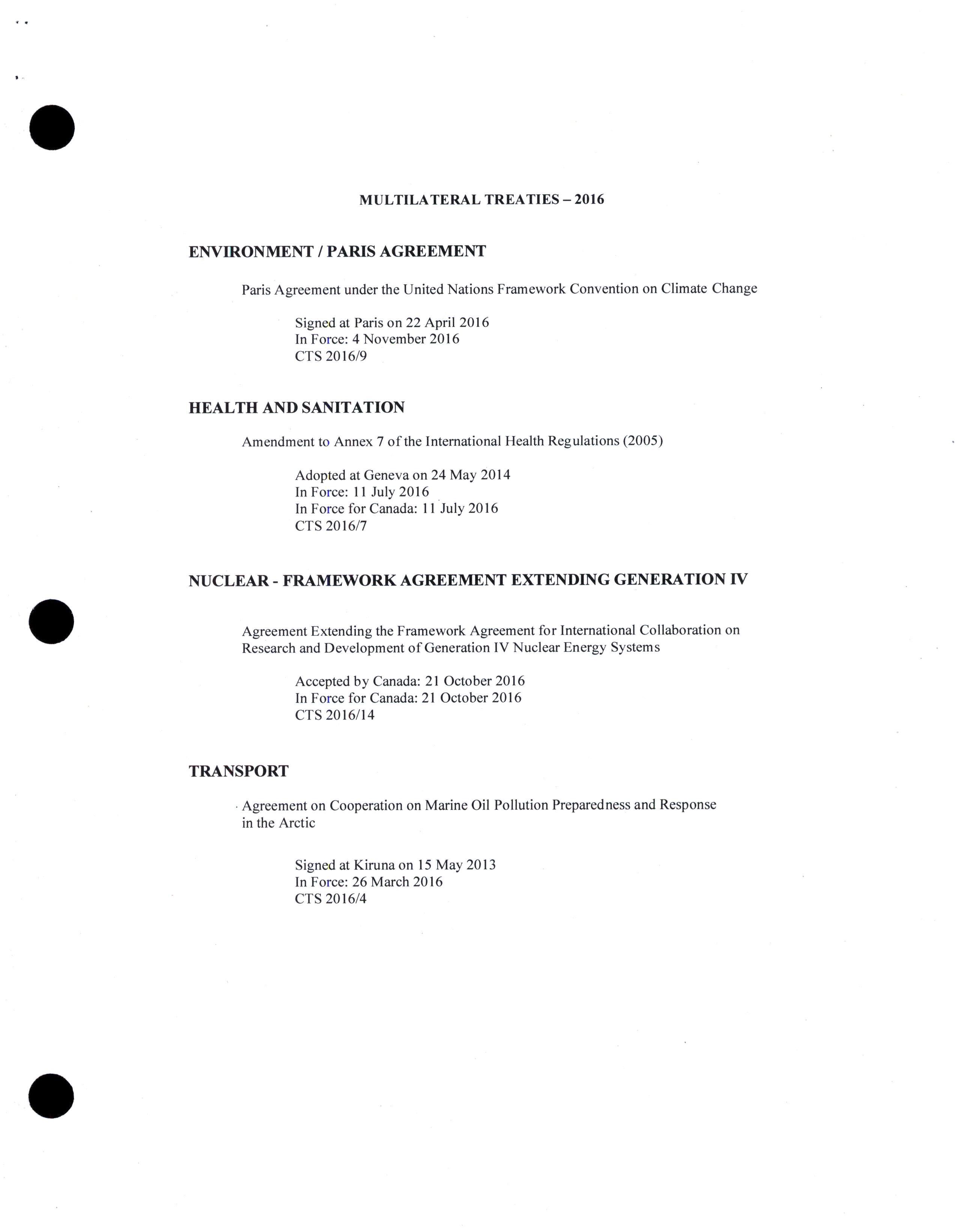 MULTILATERAL TREATIES – 2016

ENVIRONMENT / PARIS AGREEMENT

Paris Agreement under the United Nations Framework Convention on Climate Change

Signed at Paris on 22 April 2016
In Force: 4 November 2016
CTS 2016/9

HEALTH AND SANITATION

Amendment to Annex 7 of the International Health Regulations (2005)

Adopted at Geneva on 24 May 2014
In Force: 11 July 2016
In Force for Canada: 11 July 2016
CTS 2016/7

NUCLEAR - FRAMEWORK AGREEMENT EXTENDING GENERATION IV

Agreement Extending the Framework Agreement for International Collaboration on Research and Development of Generation IV Nuclear Energy Systems

Accepted by Canada: 21 October 2016
In Force for Canada: 21 October 2016
CTS 2016/14

TRANSPORT

Agreement on Cooperation on Marine Oil Pollution Preparedness and Response in the Arctic

Signed at Kiruna on 15 May 2013
In Force: 26 March 2016
CTS 2016/4